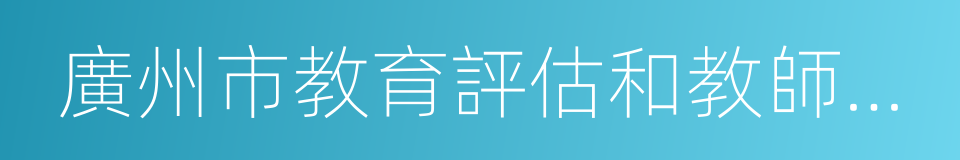 廣州市教育評估和教師...